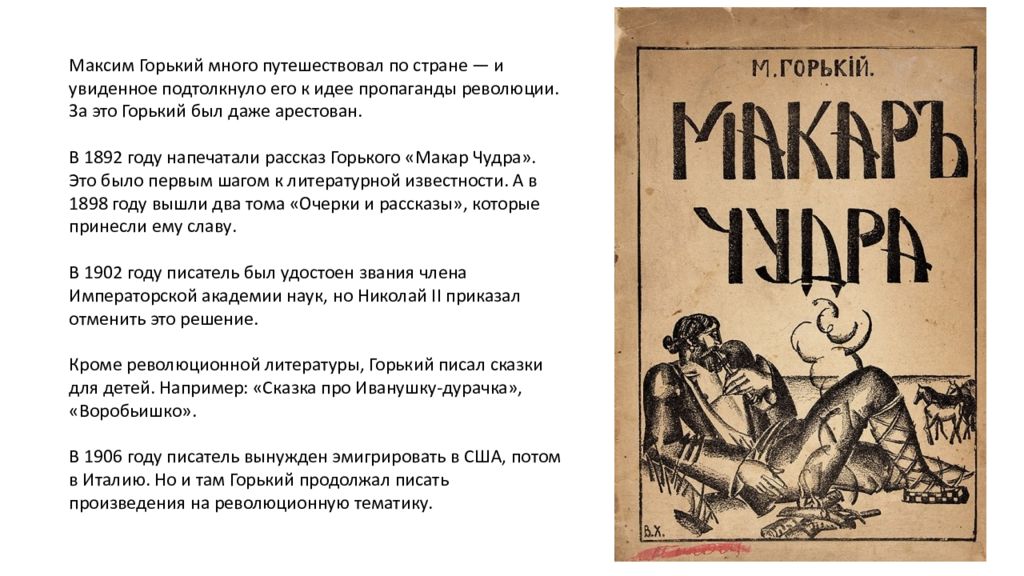 Максим Горький много путешествовал по стране — и увиденное подтолкнуло его к идее пропаганды революции. За это Горький был даже арестован.

В 1892 году напечатали рассказ Горького «Макар Чудра». Это было первым шагом к литературной известности. А в 1898 году вышли два тома «Очерки и рассказы», которые принесли ему славу.

В 1902 году писатель был удостоен звания члена Императорской академии наук, но Николай II приказал отменить это решение.

Кроме революционной литературы, Горький писал сказки для детей. Например: «Сказка про Иванушку-дурачка», «Воробьишко».

В 1906 году писатель вынужден эмигрировать в США, потом в Италию. Но и там Горький продолжал писать произведения на революционную тематику.

М. ГОРЬКІЙ.

МАКАРЪ ЧУДРА

В.Х.